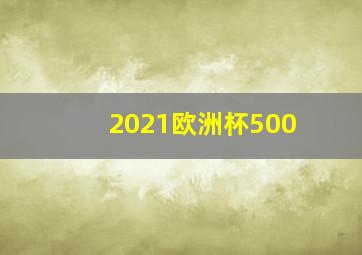 2021欧洲杯500